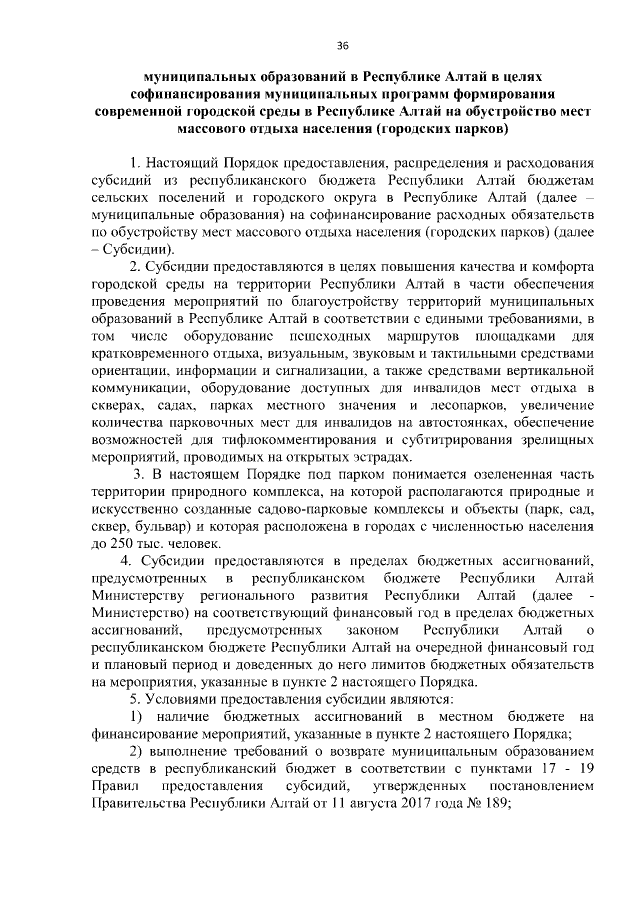 36

муниципальных образований в Республике Алтай в целях софинансирования муниципальных программ формирования современной городской среды в Республике Алтай на обустройство мест массового отдыха населения (городских парков)

1. Настоящий Порядок предоставления, распределения и расходования субсидий из республиканского бюджета Республики Алтай бюджетам сельских поселений и городского округа в Республике Алтай (далее – муниципальные образования) на софинансирование расходных обязательств по обустройству мест массового отдыха населения (городских парков) (далее – Субсидии).

2. Субсидии предоставляются в целях повышения качества и комфорта городской среды на территории Республики Алтай в части обеспечения проведения мероприятий по благоустройству территорий муниципальных образований в Республике Алтай в соответствии с едиными требованиями, в том числе оборудование пешеходных маршрутов площадками для кратковременного отдыха, визуальным, звуковым и тактильными средствами ориентации, информации и сигнализации, а также средствами вертикальной коммуникации, оборудование доступных для инвалидов мест отдыха в скверах, садах, парках местного значения и лесопарков, увеличение количества парковочных мест для инвалидов на автостоянках, обеспечение возможностей для тифлокомментирования и субтитрирования зрелищных мероприятий, проводимых на открытых эстрадах.

3. В настоящем Порядке под парком понимается озелененная часть территории природного комплекса, на которой располагаются природные и искусственно созданные садово-парковые комплексы и объекты (парк, сад, сквер, бульвар) и которая расположена в городах с численностью населения до 250 тыс. человек.

4. Субсидии предоставляются в пределах бюджетных ассигнований, предусмотренных в республиканском бюджете Республики Алтай Министерству регионального развития Республики Алтай (далее - Министерство) на соответствующий финансовый год в пределах бюджетных ассигнований, предусмотренных законом Республики Алтай о республиканском бюджете Республики Алтай на очередной финансовый год и плановый период и доведенных до него лимитов бюджетных обязательств на мероприятия, указанные в пункте 2 настоящего Порядка.

5. Условиями предоставления субсидии являются:

1) наличие бюджетных ассигнований в местном бюджете на финансирование мероприятий, указанные в пункте 2 настоящего Порядка;

2) выполнение требований о возврате муниципальным образованием средств в республиканский бюджет в соответствии с пунктами 17 - 19 Правил предоставления субсидий, утвержденных постановлением Правительства Республики Алтай от 11 августа 2017 года № 189;